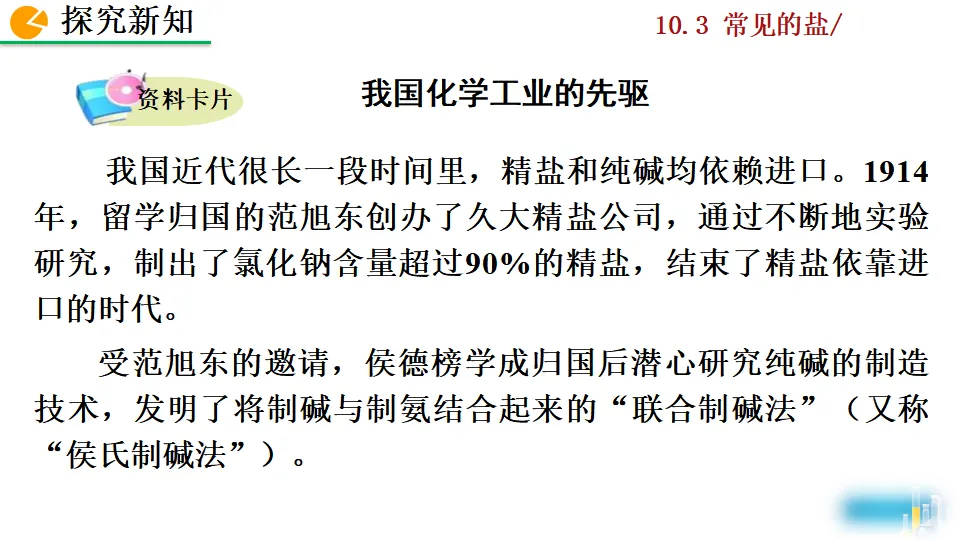 探究新知

10.3 常见的盐/

资料卡片

我国化学工业的先驱

我国近代很长一段时间里，精盐和纯碱均依赖进口。1914年，留学归国的范旭东创办了久大精盐公司，通过不断地实验研究，制出了氯化钠含量超过90%的精盐，结束了精盐依靠进口的时代。

受范旭东的邀请，侯德榜学成归国后潜心研究纯碱的制造技术，发明了将制碱与制氨结合起来的“联合制碱法”（又称“侯氏制碱法”）。